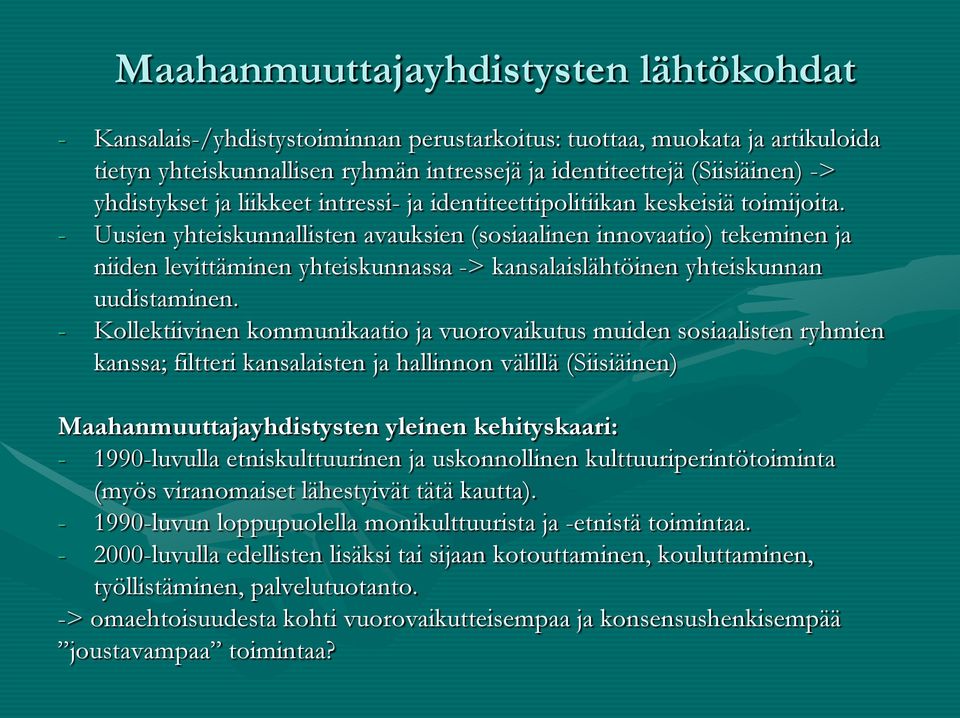 Maahanmuuttajayhdistysten lähtökohdat

- Kansalais-/yhdistystoiminnan perustarkoitus: tuottaa, muokata ja artikuloida tietyn yhteiskunnallisen ryhmän intressejä ja identiteettejä (Siisiäinen) -> yhdistykset ja liikkeet intressi- ja identiteettipolitiikan keskeisiä toimijoita.
- Uusien yhteiskunnallisten avauksien (sosiaalinen innovaatio) tekeminen ja niiden levittäminen yhteiskunnassa -> kansalaislähtöinen yhteiskunnan uudistaminen.
- Kollektiivinen kommunikaatio ja vuorovaikutus muiden sosiaalisten ryhmien kanssa; filtteri kansalaisten ja hallinnon välillä (Siisiäinen)

Maahanmuuttajayhdistysten yleinen kehityskaari:
- 1990-luvulla etniskulttuurinen ja uskonnollinen kulttuuriperintötoiminta (myös viranomaiset lähestyivät tätä kautta).
- 1990-luvun loppupuolella monikulttuurista ja -etnistä toimintaa.
- 2000-luvulla edellisten lisäksi tai sijaan kotouttaminen, kouluttaminen, työllistäminen, palvelutuotanto.
-> omaehtoisuudesta kohti vuorovaikutteisempaa ja konsensushenkisempää ”joustavampaa” toimintaa?